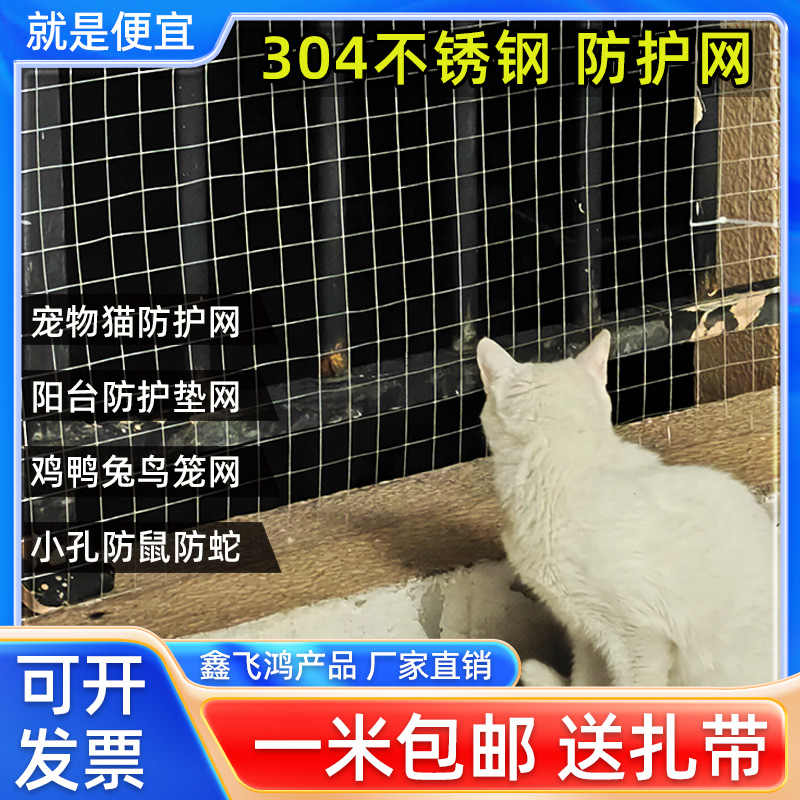 就是便宜

304不锈钢 防护网

宠物猫防护网

阳台防护垫网

鸡鸭兔鸟笼网

小孔防鼠防蛇

鑫飞鸿产品 厂家直销

可开发票

一米包邮 送扎带